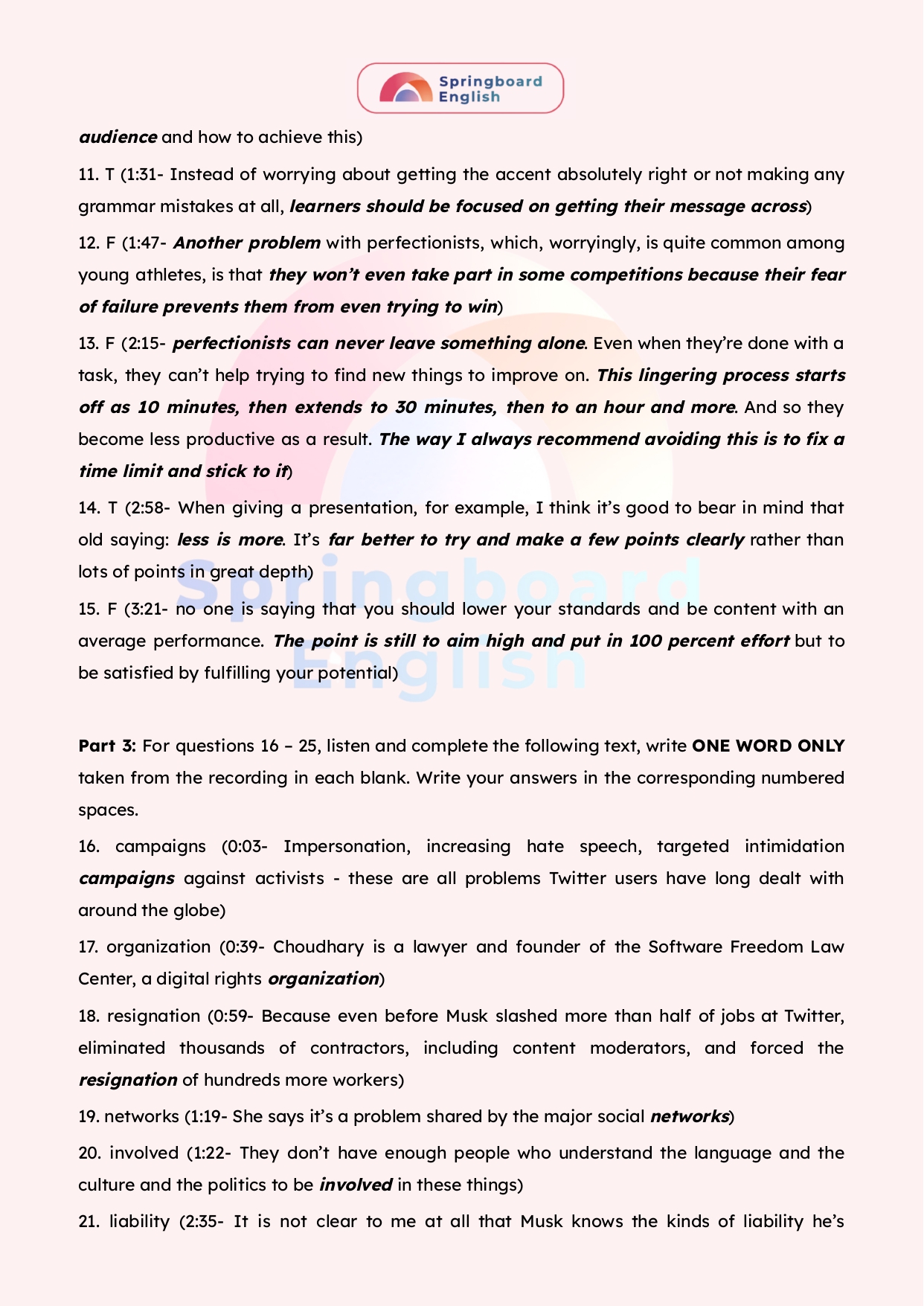 Springboard English

audience and how to achieve this)

11. T (1:31- Instead of worrying about getting the accent absolutely right or not making any grammar mistakes at all, learners should be focused on getting their message across)

12. F (1:47- Another problem with perfectionists, which, worryingly, is quite common among young athletes, is that they won't even take part in some competitions because their fear of failure prevents them from even trying to win)

13. F (2:15- perfectionists can never leave something alone. Even when they're done with a task, they can't help trying to find new things to improve on. This lingering process starts off as 10 minutes, then extends to 30 minutes, then to an hour and more. And so they become less productive as a result. The way I always recommend avoiding this is to fix a time limit and stick to it)

14. T (2:58- When giving a presentation, for example, I think it's good to bear in mind that old saying: less is more. It's far better to try and make a few points clearly rather than lots of points in great depth)

15. F (3:21- no one is saying that you should lower your standards and be content with an average performance. The point is still to aim high and put in 100 percent effort but to be satisfied by fulfilling your potential)

Springboard English

Part 3: For questions 16 – 25, listen and complete the following text, write ONE WORD ONLY taken from the recording in each blank. Write your answers in the corresponding numbered spaces.

16. campaigns (0:03- Impersonation, increasing hate speech, targeted intimidation campaigns against activists - these are all problems Twitter users have long dealt with around the globe)

17. organization (0:39- Choudhary is a lawyer and founder of the Software Freedom Law Center, a digital rights organization)

18. resignation (0:59- Because even before Musk slashed more than half of jobs at Twitter, eliminated thousands of contractors, including content moderators, and forced the resignation of hundreds more workers)

19. networks (1:19- She says it's a problem shared by the major social networks)

20. involved (1:22- They don't have enough people who understand the language and the culture and the politics to be involved in these things)

21. liability (2:35- It is not clear to me at all that Musk knows the kinds of liability he's